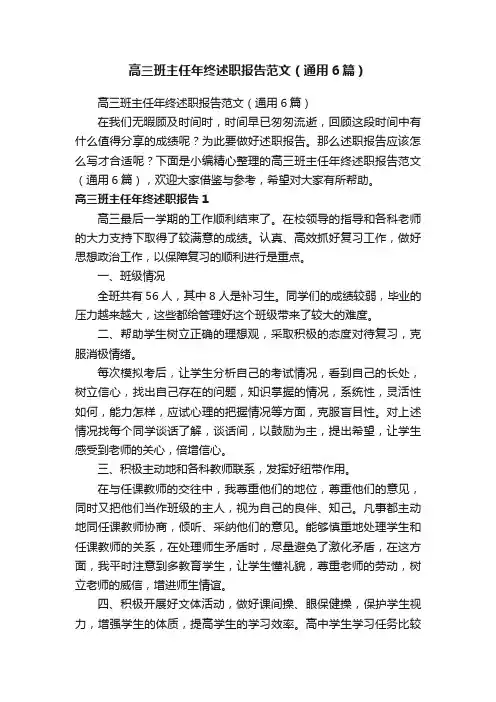 高三班主任年终述职报告范文（通用6篇）

高三班主任年终述职报告范文（通用6篇）

在我们无暇顾及时间时，时间早已匆匆流逝，回顾这段时间中有什么值得分享的成绩呢？为此要做好述职报告。那么述职报告应该怎么写才合适呢？下面是小编精心整理的高三班主任年终述职报告范文（通用6篇），欢迎大家借鉴与参考，希望对大家有所帮助。

高三班主任年终述职报告1

高三最后一学期的工作顺利结束了。在校领导的指导和各科老师的大力支持下取得了较满意的成绩。认真、高效抓好复习工作，做好思想政治工作，以保障复习的顺利进行是重点。

一、班级情况

全班共有56人，其中8人是补习生。同学们的成绩较弱，毕业的压力越来越大，这些都给管理好这个班级带来了较大的难度。

二、帮助学生树立正确的理想观，采取积极的态度对待复习，克服消极情绪。

每次模拟考后，让学生分析自己的考试情况，看到自己的长处，树立信心，找出自己存在的问题，知识掌握的情况，系统性，灵活性如何，能力怎样，应试心理的把握情况等方面，克服盲目性。对上述情况找每个同学谈话了解，谈话间，以鼓励为主，提出希望，让学生感受到老师的关心，倍增信心。

三、积极主动地和各科教师联系，发挥好纽带作用。

在与任课教师的交往中，我尊重他们的地位，尊重他们的意见，同时又把他们当作班级的主人，视为自己的良伴、知己。凡事都主动地同任课教师协商，倾听、采纳他们的意见。能够慎重地处理学生和任课教师的关系，在处理师生矛盾时，尽量避免了激化矛盾，在这方面，我平时注意到多教育学生，让学生懂礼貌，尊重老师的劳动，树立老师的威信，增进师生情谊。

四、积极开展好文体活动，做好课间操、眼保健操，保护学生视力，增强学生的体质，提高学生的学习效率。高中学生学习任务比较